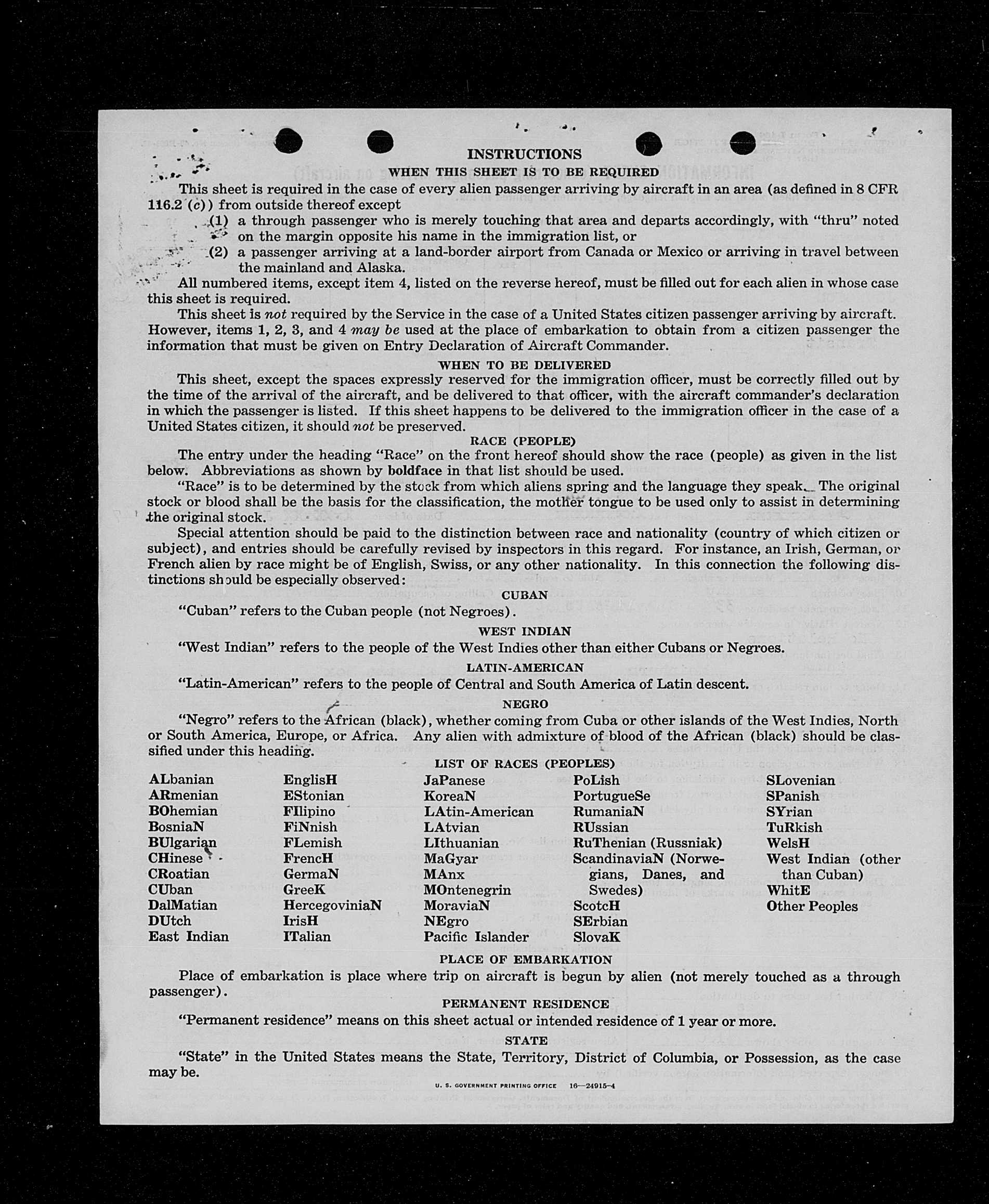 INSTRUCTIONS

WHEN THIS SHEET IS TO BE REQUIRED

This sheet is required in the case of every alien passenger arriving by aircraft in an area (as defined in 8 CFR 116.2 (c)) from outside thereof except

(1) a through passenger who is merely touching that area and departs accordingly, with "thru" noted on the margin opposite his name in the immigration list, or

(2) a passenger arriving at a land-border airport from Canada or Mexico or arriving in travel between the mainland and Alaska.

All numbered items, except item 4, listed on the reverse hereof, must be filled out for each alien in whose case this sheet is required.

This sheet is not required by the Service in the case of a United States citizen passenger arriving by aircraft. However, items 1, 2, 3, and 4 may be used at the place of embarkation to obtain from a citizen passenger the information that must be given on Entry Declaration of Aircraft Commander.

WHEN TO BE DELIVERED

This sheet, except the spaces expressly reserved for the immigration officer, must be correctly filled out by the time of the arrival of the aircraft, and be delivered to that officer, with the aircraft commander's declaration in which the passenger is listed. If this sheet happens to be delivered to the immigration officer in the case of a United States citizen, it should not be preserved.

RACE (PEOPLE)

The entry under the heading "Race" on the front hereof should show the race (people) as given in the list below. Abbreviations as shown by boldface in that list should be used.

"Race" is to be determined by the stock from which aliens spring and the language they speak. The original stock or blood shall be the basis for the classification, the mother tongue to be used only to assist in determining the original stock.

Special attention should be paid to the distinction between race and nationality (country of which citizen or subject), and entries should be carefully revised by inspectors in this regard. For instance, an Irish, German, or French alien by race might be of English, Swiss, or any other nationality. In this connection the following distinctions should be especially observed:

CUBAN

"Cuban" refers to the Cuban people (not Negroes).

WEST INDIAN

"West Indian" refers to the people of the West Indies other than either Cubans or Negroes.

LATIN-AMERICAN

"Latin-American" refers to the people of Central and South America of Latin descent.

NEGRO

"Negro" refers to the African (black), whether coming from Cuba or other islands of the West Indies, North or South America, Europe, or Africa. Any alien with admixture of blood of the African (black) should be classified under this heading.

LIST OF RACES (PEOPLES)

ALbanian
ARmenian
BOhemian
BosniaN
BUlgarian
CHinese
CRoatian
CUban
DalMatian
DUtch
East Indian

EnglisH
EStonian
FIlipino
FiNnish
FLemish
FrencH
GermaN
GreeK
HercegoviniaN
IrisH
ITalian

JaPanese
KoreaN
LAtin-American
LAtvian
LIthuanian
MaGyar
MAnx
MOntenegrin
MoraviaN
NEgro
Pacific Islander

PoLish
PortugueSe
RumaniaN
RUssian
RuThenian (Russniak)
ScandinaviaN (Norwegians, Danes, and Swedes)
ScotcH
SErbian
SlovaK

SLovenian
SPanish
SYrian
TuRkish
WelsH
West Indian (other than Cuban)
WhitE
Other Peoples

PLACE OF EMBARKATION

Place of embarkation is place where trip on aircraft is begun by alien (not merely touched as a through passenger).

PERMANENT RESIDENCE

"Permanent residence" means on this sheet actual or intended residence of 1 year or more.

STATE

"State" in the United States means the State, Territory, District of Columbia, or Possession, as the case may be.

U. S. GOVERNMENT PRINTING OFFICE 16—24915-4